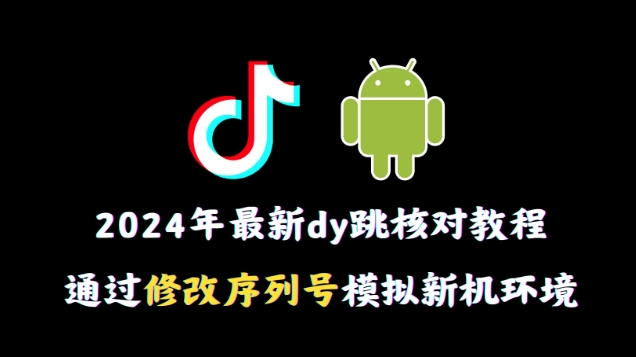 2024年最新dy跳核对教程

通过修改序列号模拟新机环境